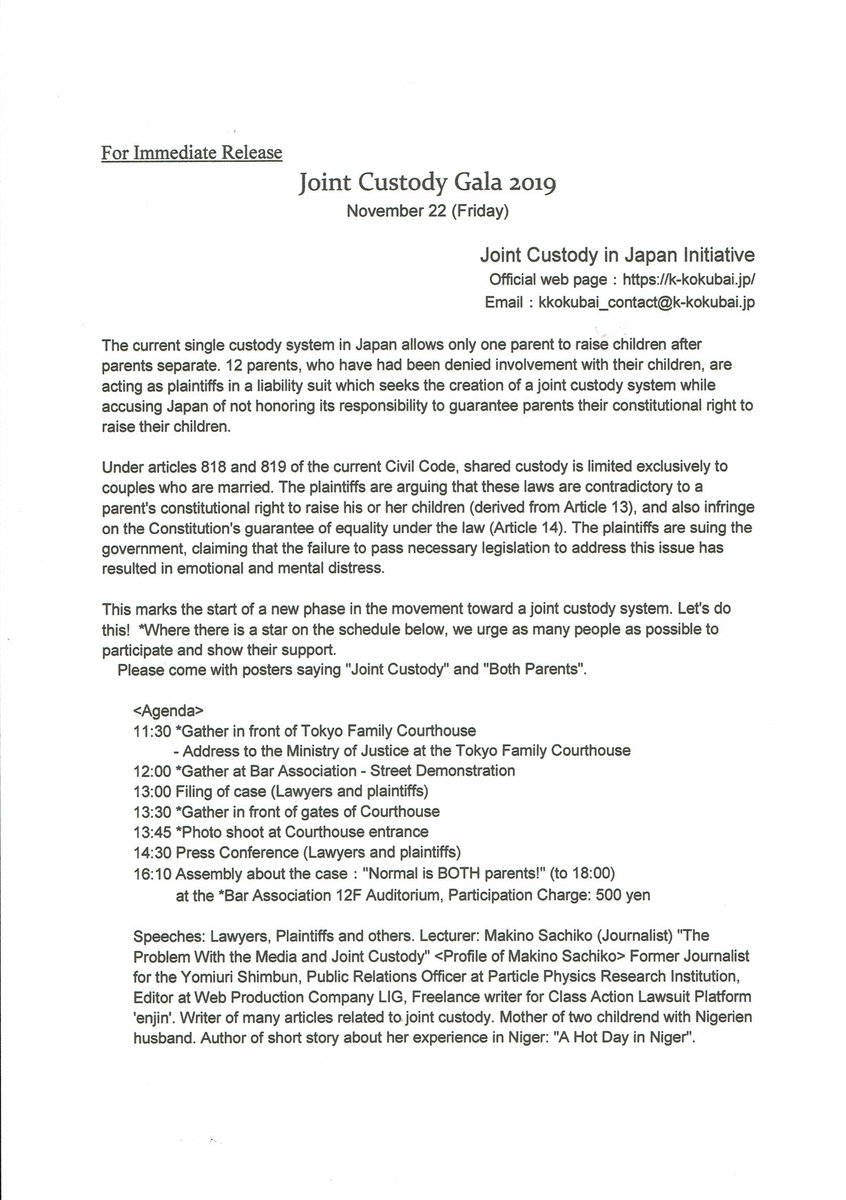 For Immediate Release

Joint Custody Gala 2019

November 22 (Friday)

Joint Custody in Japan Initiative

Official web page : https://k-kokubai.jp/

Email : kkokubai_contact@k-kokubai.jp

The current single custody system in Japan allows only one parent to raise children after parents separate. 12 parents, who have had been denied involvement with their children, are acting as plaintiffs in a liability suit which seeks the creation of a joint custody system while accusing Japan of not honoring its responsibility to guarantee parents their constitutional right to raise their children.

Under articles 818 and 819 of the current Civil Code, shared custody is limited exclusively to couples who are married. The plaintiffs are arguing that these laws are contradictory to a parent's constitutional right to raise his or her children (derived from Article 13), and also infringe on the Constitution's guarantee of equality under the law (Article 14). The plaintiffs are suing the government, claiming that the failure to pass necessary legislation to address this issue has resulted in emotional and mental distress.

This marks the start of a new phase in the movement toward a joint custody system. Let's do this! *Where there is a star on the schedule below, we urge as many people as possible to participate and show their support.

Please come with posters saying "Joint Custody" and "Both Parents".

<Agenda>
11:30 *Gather in front of Tokyo Family Courthouse
- Address to the Ministry of Justice at the Tokyo Family Courthouse
12:00 *Gather at Bar Association - Street Demonstration
13:00 Filing of case (Lawyers and plaintiffs)
13:30 *Gather in front of gates of Courthouse
13:45 *Photo shoot at Courthouse entrance
14:30 Press Conference (Lawyers and plaintiffs)
16:10 Assembly about the case : "Normal is BOTH parents!" (to 18:00)
at the *Bar Association 12F Auditorium, Participation Charge: 500 yen

Speeches: Lawyers, Plaintiffs and others. Lecturer: Makino Sachiko (Journalist) "The Problem With the Media and Joint Custody" <Profile of Makino Sachiko> Former Journalist for the Yomiuri Shimbun, Public Relations Officer at Particle Physics Research Institution, Editor at Web Production Company LIG, Freelance writer for Class Action Lawsuit Platform 'enjin'. Writer of many articles related to joint custody. Mother of two childrend with Nigerien husband. Author of short story about her experience in Niger: "A Hot Day in Niger".